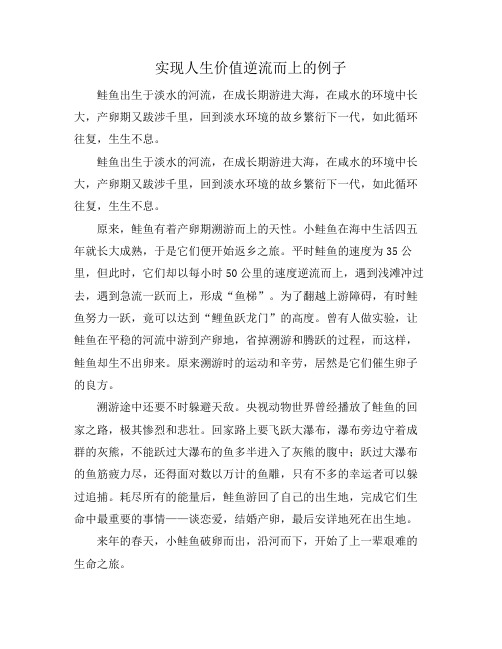 实现人生价值逆流而上的例子

鲑鱼出生于淡水的河流，在成长期游进大海，在咸水的环境中长大，产卵期又跋涉千里，回到淡水环境的故乡繁衍下一代，如此循环往复，生生不息。

鲑鱼出生于淡水的河流，在成长期游进大海，在咸水的环境中长大，产卵期又跋涉千里，回到淡水环境的故乡繁衍下一代，如此循环往复，生生不息。

原来，鲑鱼有着产卵期溯游而上的天性。小鲑鱼在海中生活四五年就长大成熟，于是它们便开始返乡之旅。平时鲑鱼的速度为35公里，但此时，它们却以每小时50公里的速度逆流而上，遇到浅滩冲过去，遇到急流一跃而上，形成“鱼梯”。为了翻越上游障碍，有时鲑鱼努力一跃，竟可以达到“鲤鱼跃龙门”的高度。曾有人做实验，让鲑鱼在平稳的河流中游到产卵地，省掉溯游和腾跃的过程，而这样，鲑鱼却生不出卵来。原来溯游时的运动和辛劳，居然是它们催生卵子的良方。

溯游途中还要不时躲避天敌。央视动物世界曾经播放了鲑鱼的回家之路，极其惨烈和悲壮。回家路上要飞跃大瀑布，瀑布旁边守着成群的灰熊，不能跃过大瀑布的鱼多半进入了灰熊的腹中；跃过大瀑布的鱼筋疲力尽，还得面对数以万计的鱼雕，只有不多的幸运者可以躲过追捕。耗尽所有的能量后，鲑鱼游回了自己的出生地，完成它们生命中最重要的事情——谈恋爱，结婚产卵，最后安详地死在出生地。

来年的春天，小鲑鱼破卵而出，沿河而下，开始了上一辈艰难的生命之旅。